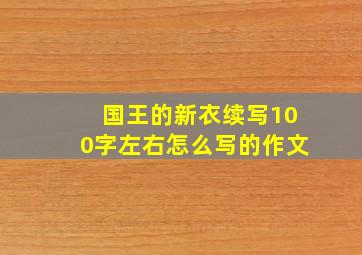 国王的新衣续写100字左右怎么写的作文